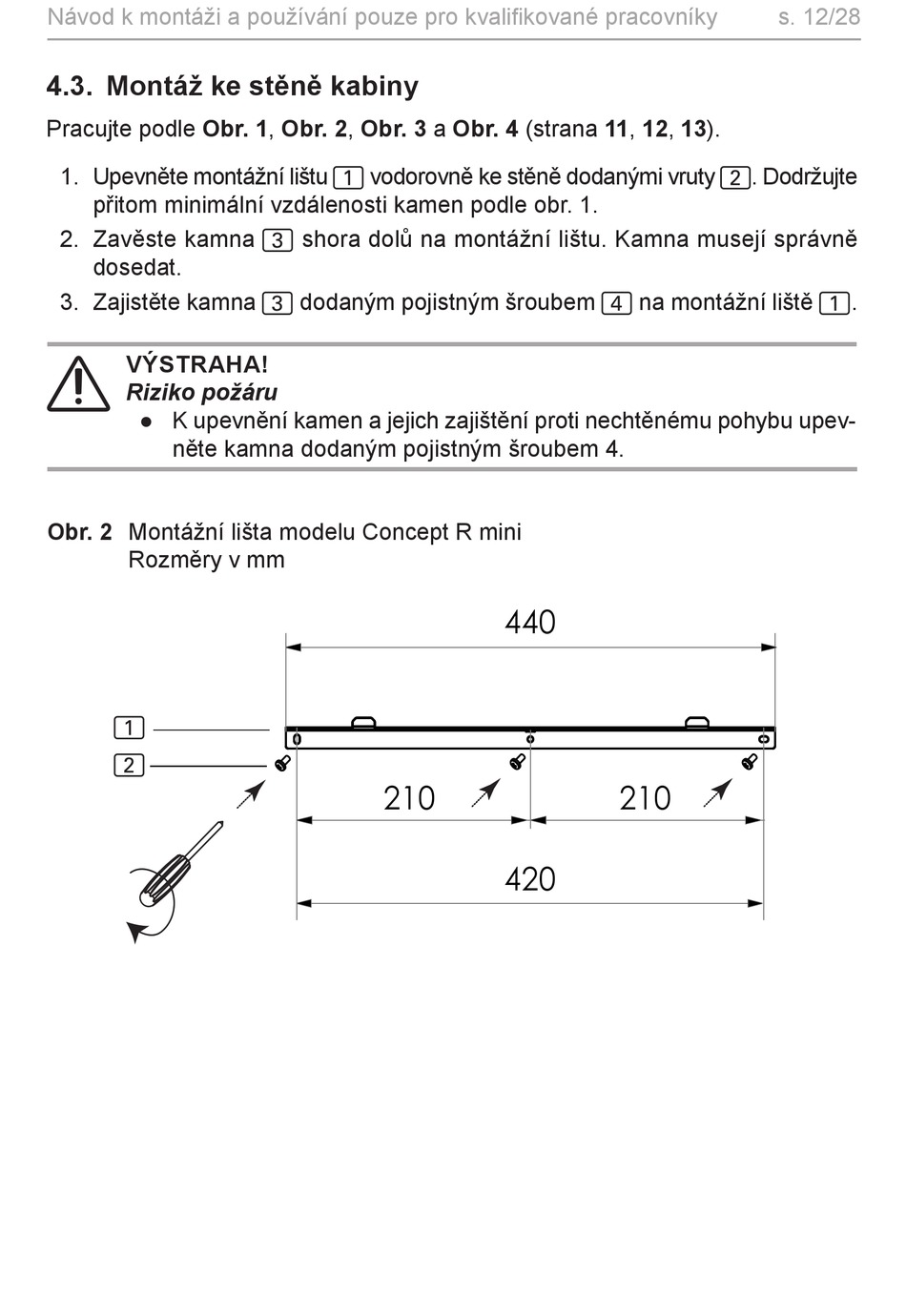 Návod k montáži a používání pouze pro kvalifikované pracovníky s. 12/28

4.3. Montáž ke stěně kabiny

Pracujte podle Obr. 1, Obr. 2, Obr. 3 a Obr. 4 (strana 11, 12, 13).

1. Upevněte montážní lištu 1 vodorovně ke stěně dodanými vruty 2. Dodržujte přitom minimální vzdálenosti kamen podle obr. 1.
2. Zavěste kamna 3 shora dolů na montážní lištu. Kamna musejí správně dosedat.
3. Zajistěte kamna 3 dodaným pojistným šroubem 4 na montážní liště 1.

VÝSTRAHA!
Riziko požáru
● K upevnění kamen a jejich zajištění proti nechtěnému pohybu upevněte kamna dodaným pojistným šroubem 4.

Obr. 2 Montážní lišta modelu Concept R mini
Rozměry v mm

440
1
2
210
210
420